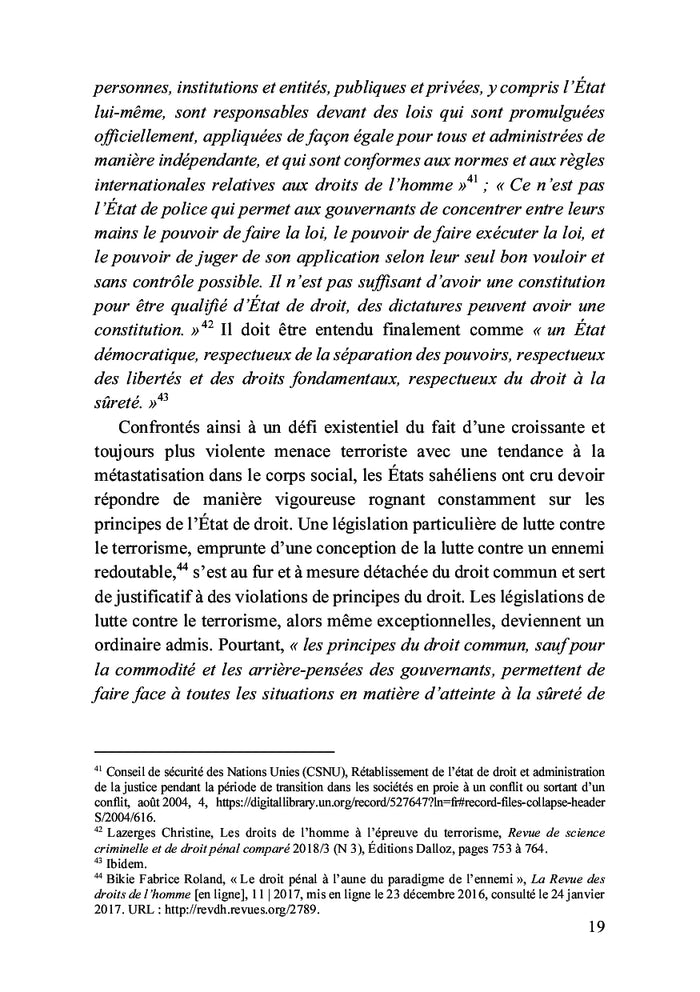 personnes, institutions et entités, publiques et privées, y compris l'État lui-même, sont responsables devant des lois qui sont promulguées officiellement, appliquées de façon égale pour tous et administrées de manière indépendante, et qui sont conformes aux normes et aux règles internationales relatives aux droits de l'homme »$^{41}$ ; « Ce n'est pas l'État de police qui permet aux gouvernants de concentrer entre leurs mains le pouvoir de faire la loi, le pouvoir de faire exécuter la loi, et le pouvoir de juger de son application selon leur seul bon vouloir et sans contrôle possible. Il n'est pas suffisant d'avoir une constitution pour être qualifié d'État de droit, des dictatures peuvent avoir une constitution. »$^{42}$ Il doit être entendu finalement comme « un État démocratique, respectueux de la séparation des pouvoirs, respectueux des libertés et des droits fondamentaux, respectueux du droit à la sûreté. »$^{43}$

Confrontés ainsi à un défi existentiel du fait d'une croissante et toujours plus violente menace terroriste avec une tendance à la métastatisation dans le corps social, les États sahéliens ont cru devoir répondre de manière vigoureuse rognant constamment sur les principes de l'État de droit. Une législation particulière de lutte contre le terrorisme, emprunte d'une conception de la lutte contre un ennemi redoutable,$^{44}$ s'est au fur et à mesure détachée du droit commun et sert de justificatif à des violations de principes du droit. Les législations de lutte contre le terrorisme, alors même exceptionnelles, deviennent un ordinaire admis. Pourtant, « les principes du droit commun, sauf pour la commodité et les arrière-pensées des gouvernants, permettent de faire face à toutes les situations en matière d'atteinte à la sûreté de

$^{41}$ Conseil de sécurité des Nations Unies (CSNU), Rétablissement de l'état de droit et administration de la justice pendant la période de transition dans les sociétés en proie à un conflit ou sortant d'un conflit, août 2004, 4, https://digitallibrary.un.org/record/527647?ln=fr#record-files-collapse-header S/2004/616.
$^{42}$ Lazerges Christine, Les droits de l'homme à l'épreuve du terrorisme, Revue de science criminelle et de droit pénal comparé 2018/3 (N 3), Éditions Dalloz, pages 753 à 764.
$^{43}$ Ibidem.
$^{44}$ Bikie Fabrice Roland, « Le droit pénal à l'aune du paradigme de l'ennemi », La Revue des droits de l'homme [en ligne], 11 | 2017, mis en ligne le 23 décembre 2016, consulté le 24 janvier 2017. URL : http://revdh.revues.org/2789.

19